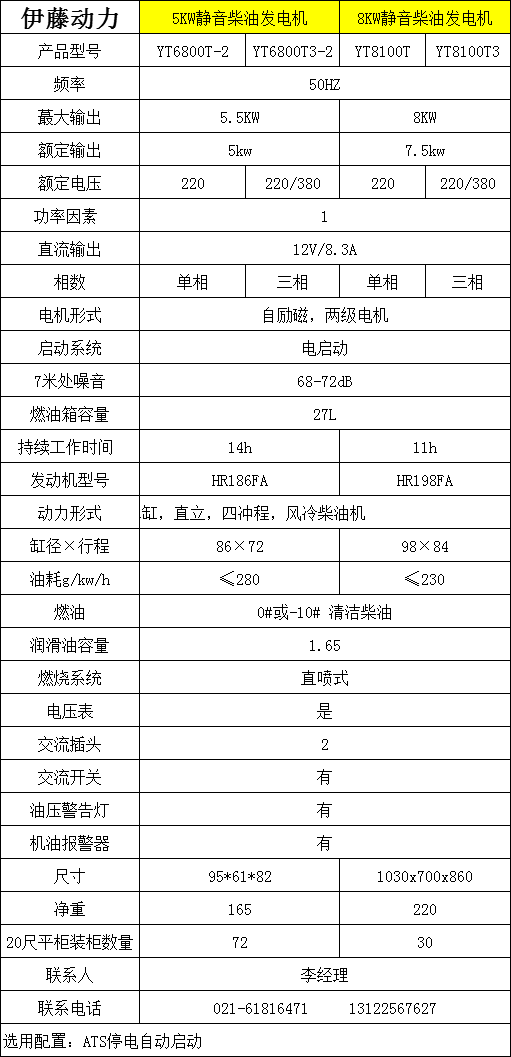 | 伊藤动力 | 5KW静音柴油发电机 | | 8KW静音柴油发电机 | |
|---|---|---|---|---|
| 产品型号 | YT6800T-2 | YT6800T3-2 | YT8100T | YT8100T3 |
| 频率 | 50HZ | | | |
| 最大输出 | 5.5KW | | 8KW | |
| 额定输出 | 5kw | | 7.5kw | |
| 额定电压 | 220 | 220/380 | 220 | 220/380 |
| 功率因素 | 1 | | | |
| 直流输出 | 12V/8.3A | | | |
| 相数 | 单相 | 三相 | 单相 | 三相 |
| 电机形式 | 自励磁，两级电机 | | | |
| 启动系统 | 电启动 | | | |
| 7米处噪音 | 68-72dB | | | |
| 燃油箱容量 | 27L | | | |
| 持续工作时间 | 14h | | 11h | |
| 发动机型号 | HR186FA | | HR198FA | |
| 动力形式 | 缸，直立，四冲程，风冷柴油机 | | | |
| 缸径×行程 | 86×72 | | 98×84 | |
| 油耗g/kw/h | ≤280 | | ≤230 | |
| 燃油 | 0#或-10# 清洁柴油 | | | |
| 润滑油容量 | 1.65 | | | |
| 燃烧系统 | 直喷式 | | | |
| 电压表 | 是 | | | |
| 交流插头 | 2 | | | |
| 交流开关 | 有 | | | |
| 油压警告灯 | 有 | | | |
| 机油报警器 | 有 | | | |
| 尺寸 | 95*61*82 | | 1030x700x860 | |
| 净重 | 165 | | 220 | |
| 20尺平柜装柜数量 | 72 | | 30 | |
| 联系人 | 李经理 | | | |
| 联系电话 | 021-61816471　13122567627 | | | |

选用配置：ATS停电自动启动